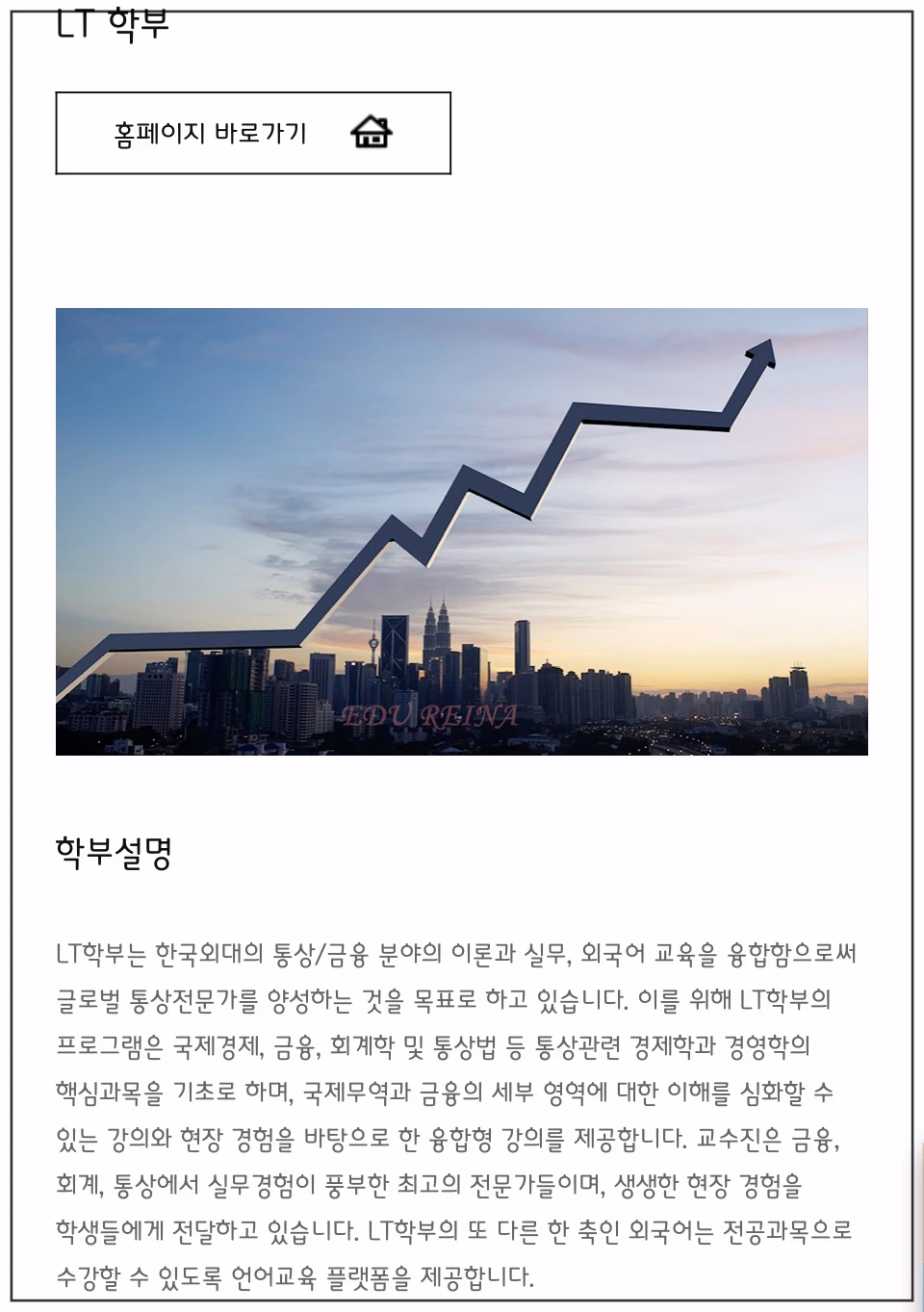 LT 학부

홈페이지 바로가기

EDU REINA

학부설명

LT학부는 한국외대의 통상/금융 분야의 이론과 실무, 외국어 교육을 융합함으로써 글로벌 통상전문가를 양성하는 것을 목표로 하고 있습니다. 이를 위해 LT학부의 프로그램은 국제경제, 금융, 회계학 및 통상법 등 통상관련 경제학과 경영학의 핵심과목을 기초로 하며, 국제무역과 금융의 세부 영역에 대한 이해를 심화할 수 있는 강의와 현장 경험을 바탕으로 한 융합형 강의를 제공합니다. 교수진은 금융, 회계, 통상에서 실무경험이 풍부한 최고의 전문가들이며, 생생한 현장 경험을 학생들에게 전달하고 있습니다. LT학부의 또 다른 한 축인 외국어는 전공과목으로 수강할 수 있도록 언어교육 플랫폼을 제공합니다.